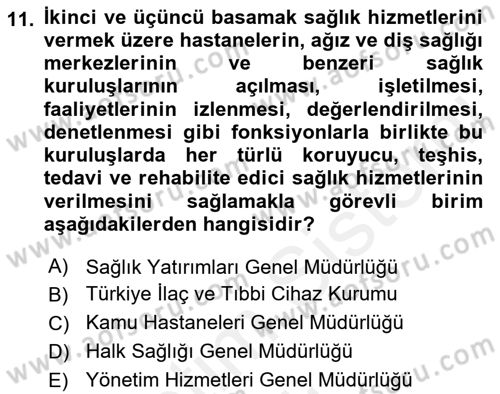 11. İkinci ve üçüncü basamak sağlık hizmetlerini vermek üzere hastanelerin, ağız ve diş sağlığı merkezlerinin ve benzeri sağlık kuruluşlarının açılması, işletilmesi, faaliyetlerinin izlenmesi, değerlendirilmesi, denetlenmesi gibi fonksiyonlarla birlikte bu kuruluşlarda her türlü koruyucu, teşhis, tedavi ve rehabilite edici sağlık hizmetlerinin verilmesini sağlamakla görevli birim aşağıdakilerden hangisidir?

A) Sağlık Yatırımları Genel Müdürlüğü
B) Türkiye İlaç ve Tıbbi Cihaz Kurumu
C) Kamu Hastaneleri Genel Müdürlüğü
D) Halk Sağlığı Genel Müdürlüğü
E) Yönetim Hizmetleri Genel Müdürlüğü

www.aofsoru.com